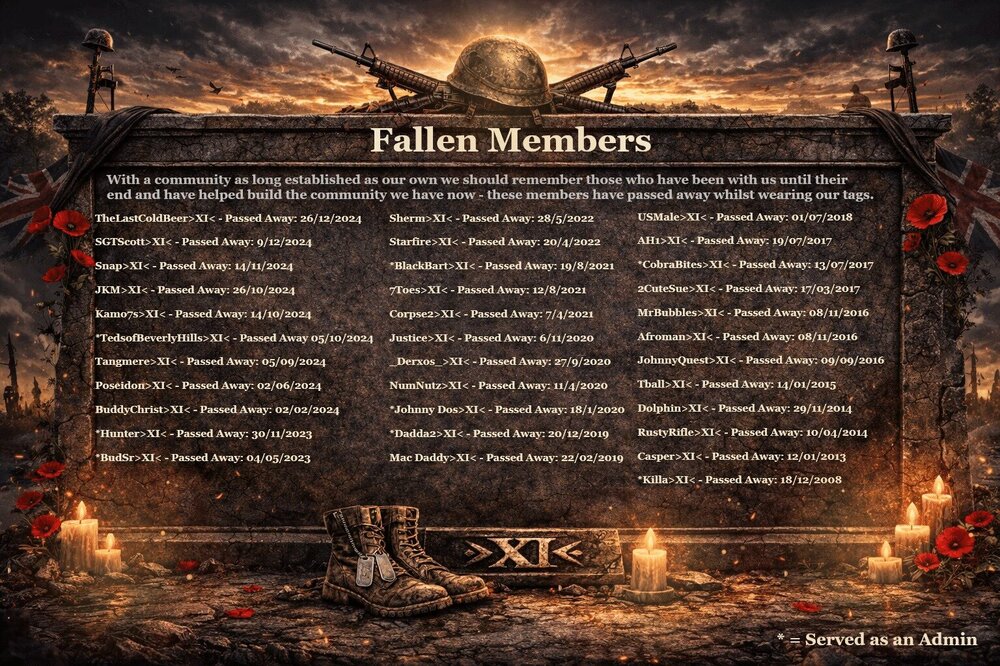 Fallen Members

With a community as long established as our own we should remember those who have been with us until their end and have helped build the community we have now - these members have passed away whilst wearing our tags.

TheLastColdBeer>XI< - Passed Away: 26/12/2024

SGTScott>XI< - Passed Away: 9/12/2024

Snap>XI< - Passed Away: 14/11/2024

JKM>XI< - Passed Away: 26/10/2024

Kamo7s>XI< - Passed Away: 14/10/2024

*TedsofBeverlyHills>XI< - Passed Away 05/10/2024

Tangmere>XI< - Passed Away: 05/09/2024

Poseidon>XI< - Passed Away: 02/06/2024

BuddyChrist>XI< - Passed Away: 02/02/2024

*Hunter>XI< - Passed Away: 30/11/2023

*BudSr>XI< - Passed Away: 04/05/2023

Sherm>XI< - Passed Away: 28/5/2022

Starfire>XI< - Passed Away: 20/4/2022

*BlackBart>XI< - Passed Away: 19/8/2021

7Toes>XI< - Passed Away: 12/8/2021

Corpse2>XI< - Passed Away: 7/4/2021

Justice>XI< - Passed Away: 6/11/2020

_Derxos_>XI< - Passed Away: 27/9/2020

NumNutz>XI< - Passed Away: 11/4/2020

*Johnny Dos>XI< - Passed Away: 18/1/2020

*Dadda2>XI< - Passed Away: 20/12/2019

Mac Daddy>XI< - Passed Away: 22/02/2019

USMale>XI< - Passed Away: 01/07/2018

AH1>XI< - Passed Away: 19/07/2017

*CobraBites>XI< - Passed Away: 13/07/2017

2CuteSue>XI< - Passed Away: 17/03/2017

MrBubbles>XI< - Passed Away: 08/11/2016

Afroman>XI< - Passed Away: 08/11/2016

JohnnyQuest>XI< - Passed Away: 09/09/2016

Tball>XI< - Passed Away: 14/01/2015

Dolphin>XI< - Passed Away: 29/11/2014

RustyRifle>XI< - Passed Away: 10/04/2014

Casper>XI< - Passed Away: 12/01/2013

*Killa>XI< - Passed Away: 18/12/2008

>XI<

* = Served as an Admin